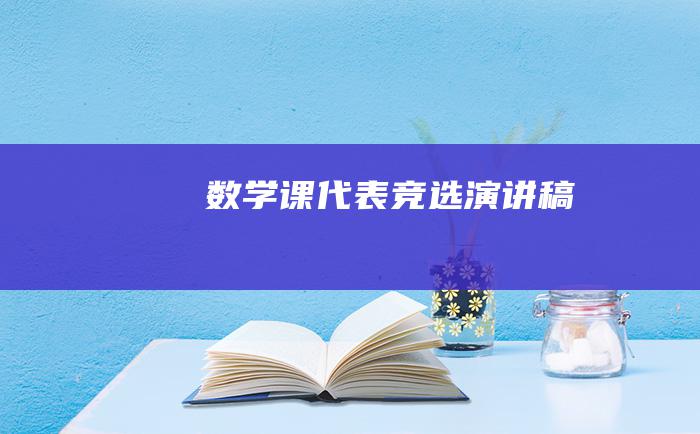 数学课代表竞选演讲稿